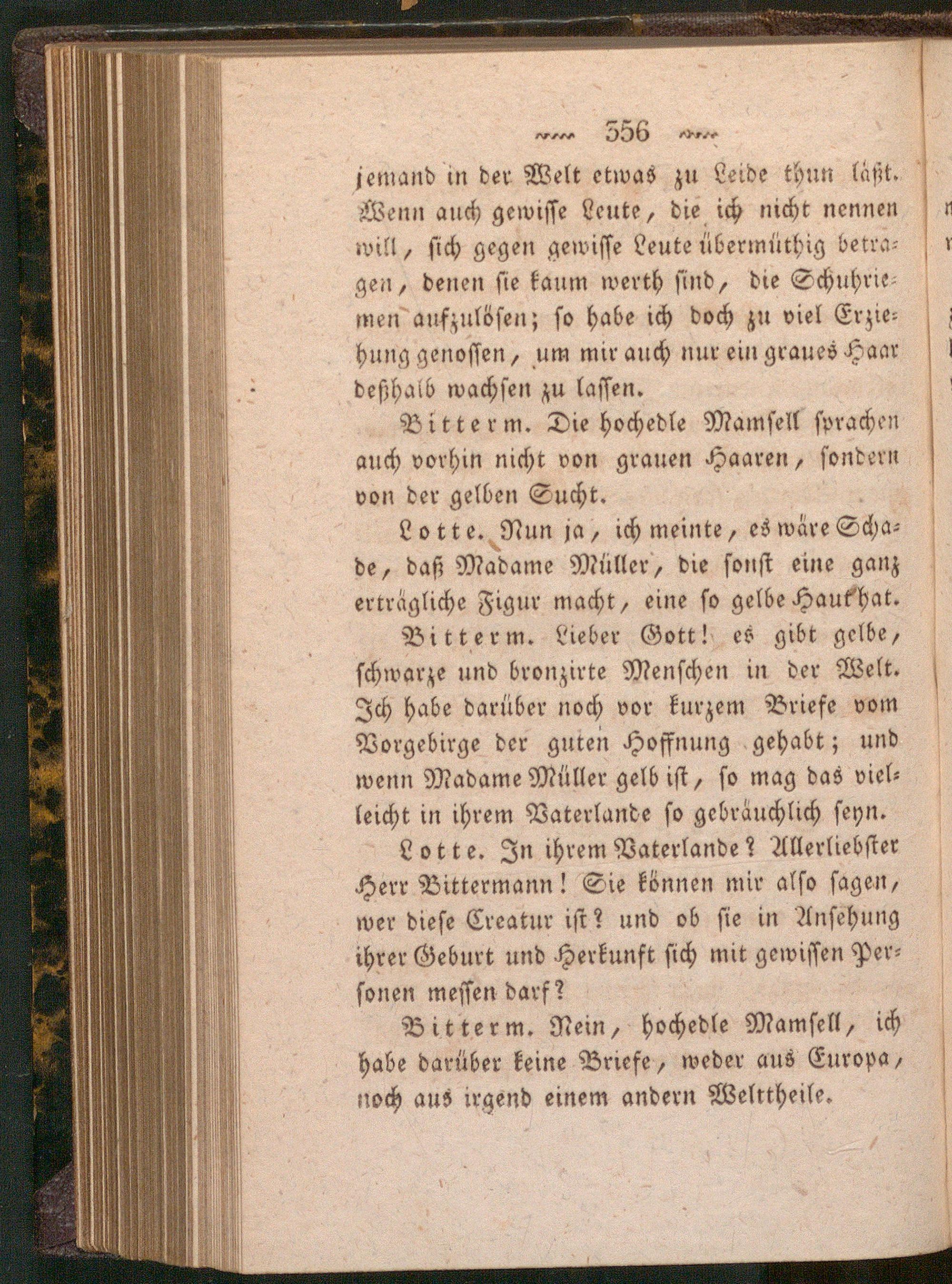 356

jemand in der Welt etwas zu Leide thun läßt. Wenn auch gewisse Leute, die ich nicht nennen will, sich gegen gewisse Leute übermüthig betragen, denen sie kaum werth sind, die Schuhriemen aufzulösen; so habe ich doch zu viel Erziehung genossen, um mir auch nur ein graues Haar deßhalb wachsen zu lassen.

Bitterm. Die hochedle Mamsell sprachen auch vorhin nicht von grauen Haaren, sondern von der gelben Sucht.

Lotte. Nun ja, ich meinte, es wäre Schade, daß Madame Müller, die sonst eine ganz erträgliche Figur macht, eine so gelbe Haut hat.

Bitterm. Lieber Gott! es gibt gelbe, schwarze und bronzirte Menschen in der Welt. Ich habe darüber noch vor kurzem Briefe vom Vorgebirge der guten Hoffnung gehabt; und wenn Madame Müller gelb ist, so mag das vielleicht in ihrem Vaterlande so gebräuchlich seyn.

Lotte. In ihrem Vaterlande? Allerliebster Herr Bittermann! Sie können mir also sagen, wer diese Creatur ist? und ob sie in Ansehung ihrer Geburt und Herkunft sich mit gewissen Personen messen darf?

Bitterm. Nein, hochedle Mamsell, ich habe darüber keine Briefe, weder aus Europa, noch aus irgend einem andern Welttheile.